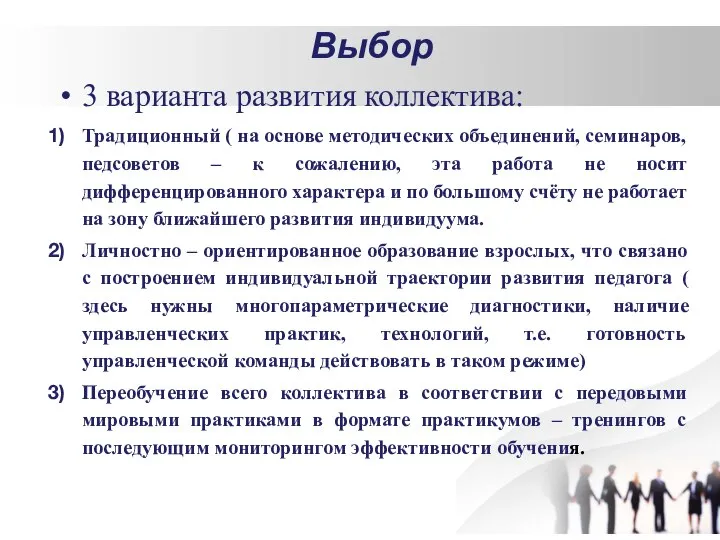 Выбор

• 3 варианта развития коллектива:

1) Традиционный ( на основе методических объединений, семинаров, педсоветов – к сожалению, эта работа не носит дифференцированного характера и по большому счёту не работает на зону ближайшего развития индивидуума.

2) Личностно – ориентированное образование взрослых, что связано с построением индивидуальной траектории развития педагога ( здесь нужны многопараметрические диагностики, наличие управленческих практик, технологий, т.е. готовность управленческой команды действовать в таком режиме)

3) Переобучение всего коллектива в соответствии с передовыми мировыми практиками в формате практикумов – тренингов с последующим мониторингом эффективности обучения.